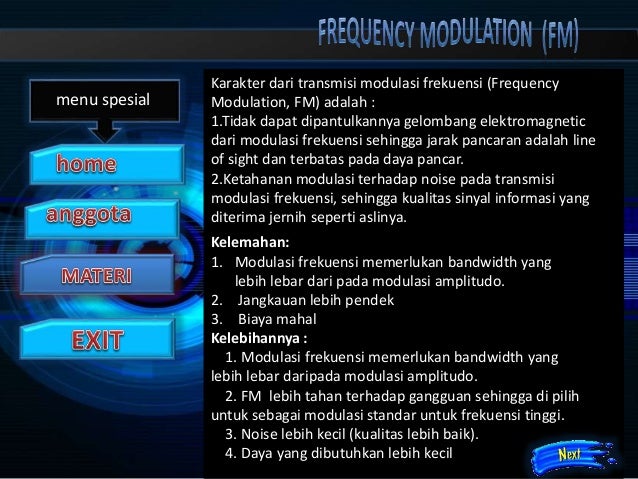 FREQUENCY MODULATION (FM)

menu spesial

home

anggota

MATERI

EXIT

Karakter dari transmisi modulasi frekuensi (Frequency Modulation, FM) adalah :
1.Tidak dapat dipantulkannya gelombang elektromagnetic dari modulasi frekuensi sehingga jarak pancaran adalah line of sight dan terbatas pada daya pancar.
2.Ketahanan modulasi terhadap noise pada transmisi modulasi frekuensi, sehingga kualitas sinyal informasi yang diterima jernih seperti aslinya.

Kelemahan:
1. Modulasi frekuensi memerlukan bandwidth yang lebih lebar dari pada modulasi amplitudo.
2. Jangkauan lebih pendek
3. Biaya mahal
Kelebihannya :
1. Modulasi frekuensi memerlukan bandwidth yang lebih lebar daripada modulasi amplitudo.
2. FM lebih tahan terhadap gangguan sehingga di pilih untuk sebagai modulasi standar untuk frekuensi tinggi.
3. Noise lebih kecil (kualitas lebih baik).
4. Daya yang dibutuhkan lebih kecil

Next